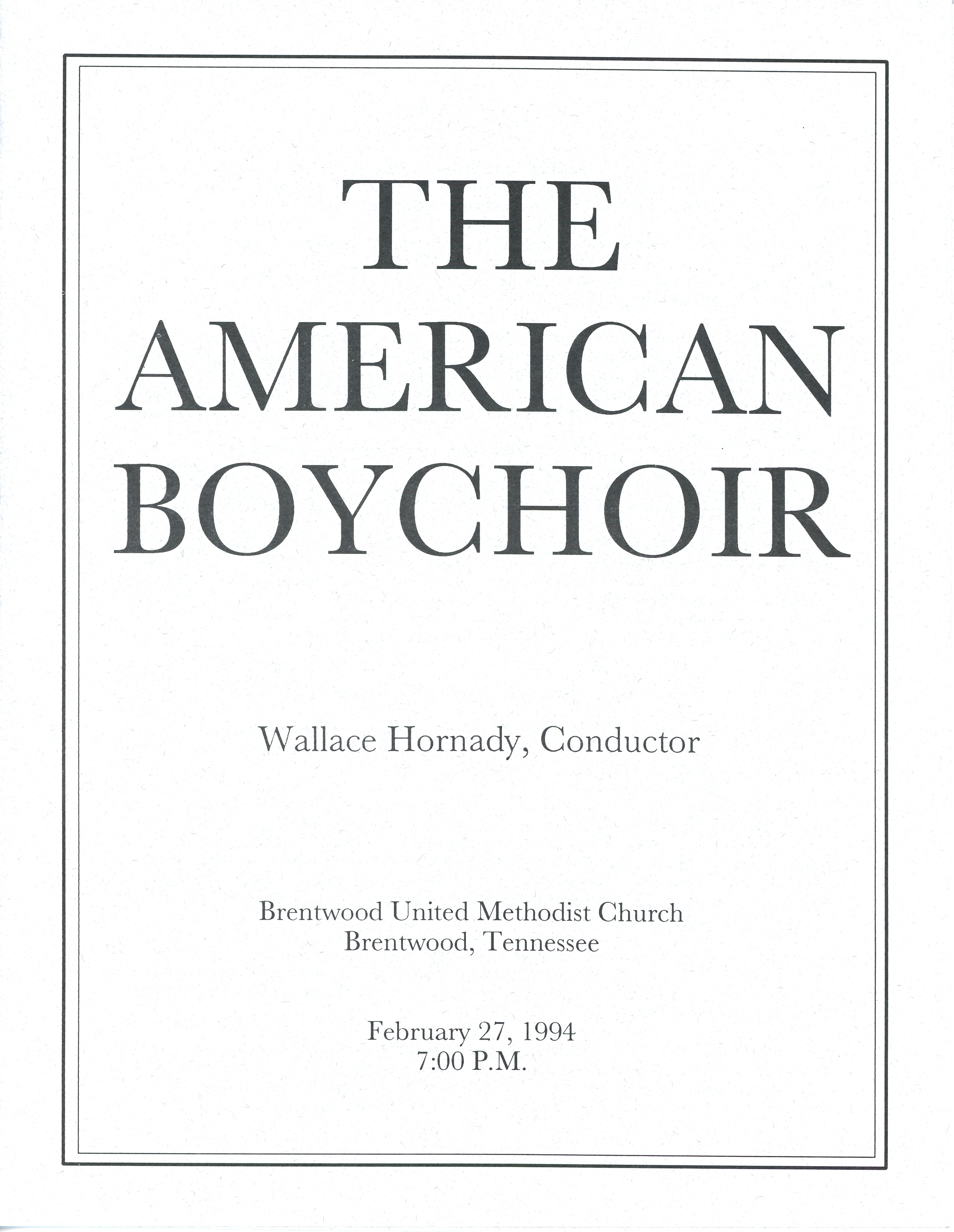 THE
AMERICAN
BOYCHOIR

Wallace Hornady, Conductor

Brentwood United Methodist Church
Brentwood, Tennessee

February 27, 1994
7:00 P.M.